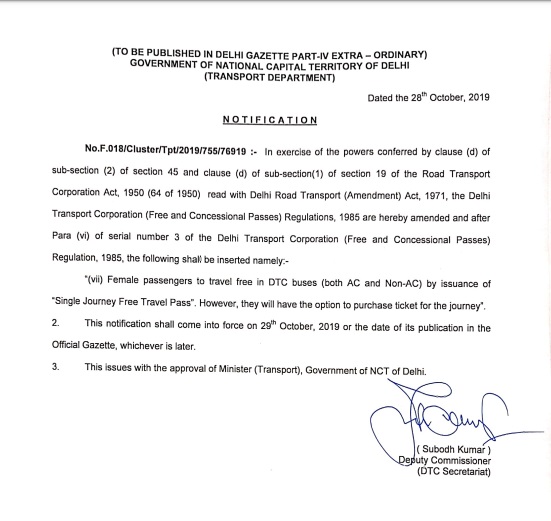 (TO BE PUBLISHED IN DELHI GAZETTE PART-IV EXTRA – ORDINARY)
GOVERNMENT OF NATIONAL CAPITAL TERRITORY OF DELHI
(TRANSPORT DEPARTMENT)

Dated the 28$^{th}$ October, 2019

NOTIFICATION

No.F.018/Cluster/Tpt/2019/755/76919 :- In exercise of the powers conferred by clause (d) of sub-section (2) of section 45 and clause (d) of sub-section(1) of section 19 of the Road Transport Corporation Act, 1950 (64 of 1950) read with Delhi Road Transport (Amendment) Act, 1971, the Delhi Transport Corporation (Free and Concessional Passes) Regulations, 1985 are hereby amended and after Para (vi) of serial number 3 of the Delhi Transport Corporation (Free and Concessional Passes) Regulation, 1985, the following shall be inserted namely:-

"(vii) Female passengers to travel free in DTC buses (both AC and Non-AC) by issuance of "Single Journey Free Travel Pass". However, they will have the option to purchase ticket for the journey".

2. This notification shall come into force on 29$^{th}$ October, 2019 or the date of its publication in the Official Gazette, whichever is later.

3. This issues with the approval of Minister (Transport), Government of NCT of Delhi.

( Subodh Kumar )
Deputy Commissioner
(DTC Secretariat)